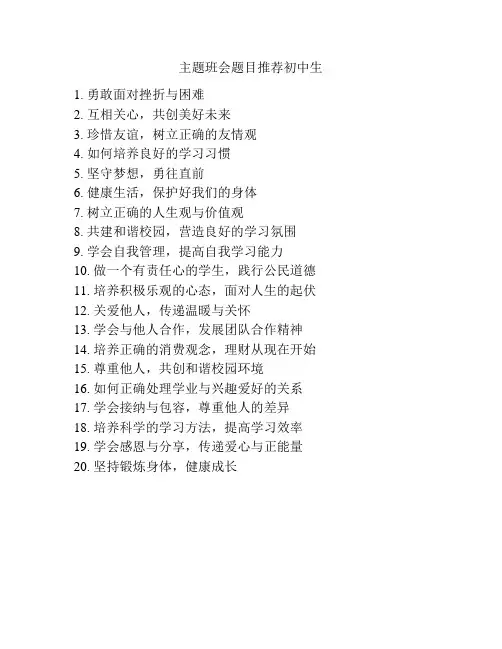 主题班会题目推荐初中生

1. 勇敢面对挫折与困难
2. 互相关心，共创美好未来
3. 珍惜友谊，树立正确的友情观
4. 如何培养良好的学习习惯
5. 坚守梦想，勇往直前
6. 健康生活，保护好我们的身体
7. 树立正确的人生观与价值观
8. 共建和谐校园，营造良好的学习氛围
9. 学会自我管理，提高自我学习能力
10. 做一个有责任心的学生，践行公民道德
11. 培养积极乐观的心态，面对人生的起伏
12. 关爱他人，传递温暖与关怀
13. 学会与他人合作，发展团队合作精神
14. 培养正确的消费观念，理财从现在开始
15. 尊重他人，共创和谐校园环境
16. 如何正确处理学业与兴趣爱好的关系
17. 学会接纳与包容，尊重他人的差异
18. 培养科学的学习方法，提高学习效率
19. 学会感恩与分享，传递爱心与正能量
20. 坚持锻炼身体，健康成长